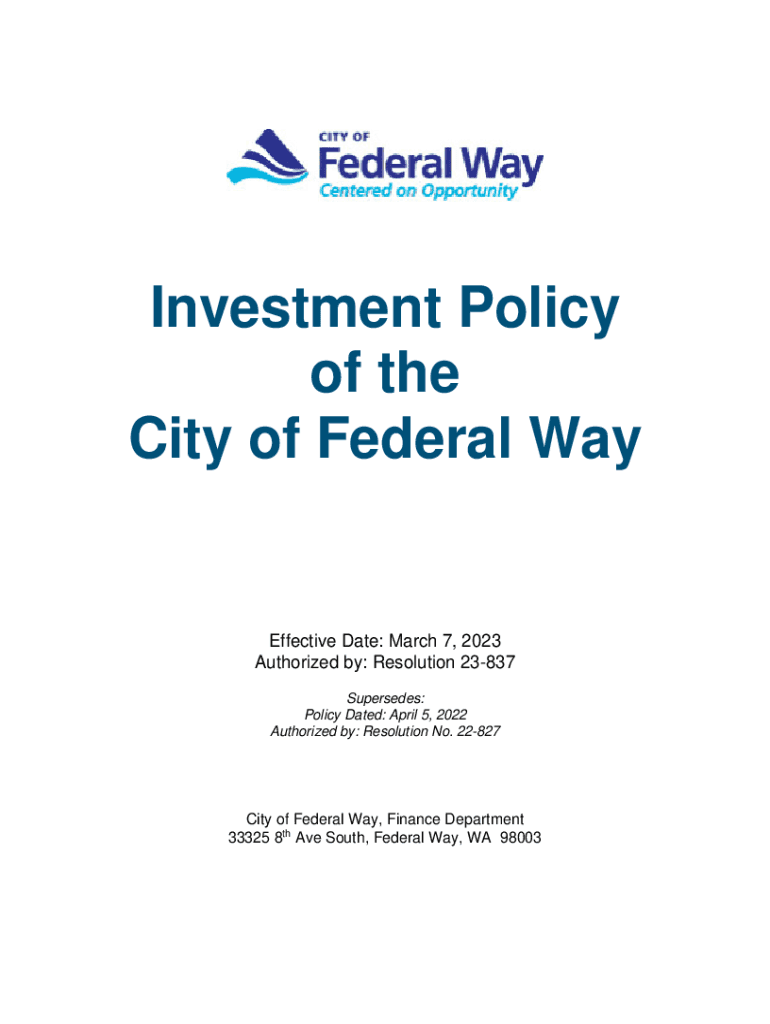 CITY OF
Federal Way
Centered on Opportunity

Investment Policy
of the
City of Federal Way

Effective Date: March 7, 2023
Authorized by: Resolution 23-837

Supersedes:
Policy Dated: April 5, 2022
Authorized by: Resolution No. 22-827

City of Federal Way, Finance Department
33325 8th Ave South, Federal Way, WA 98003